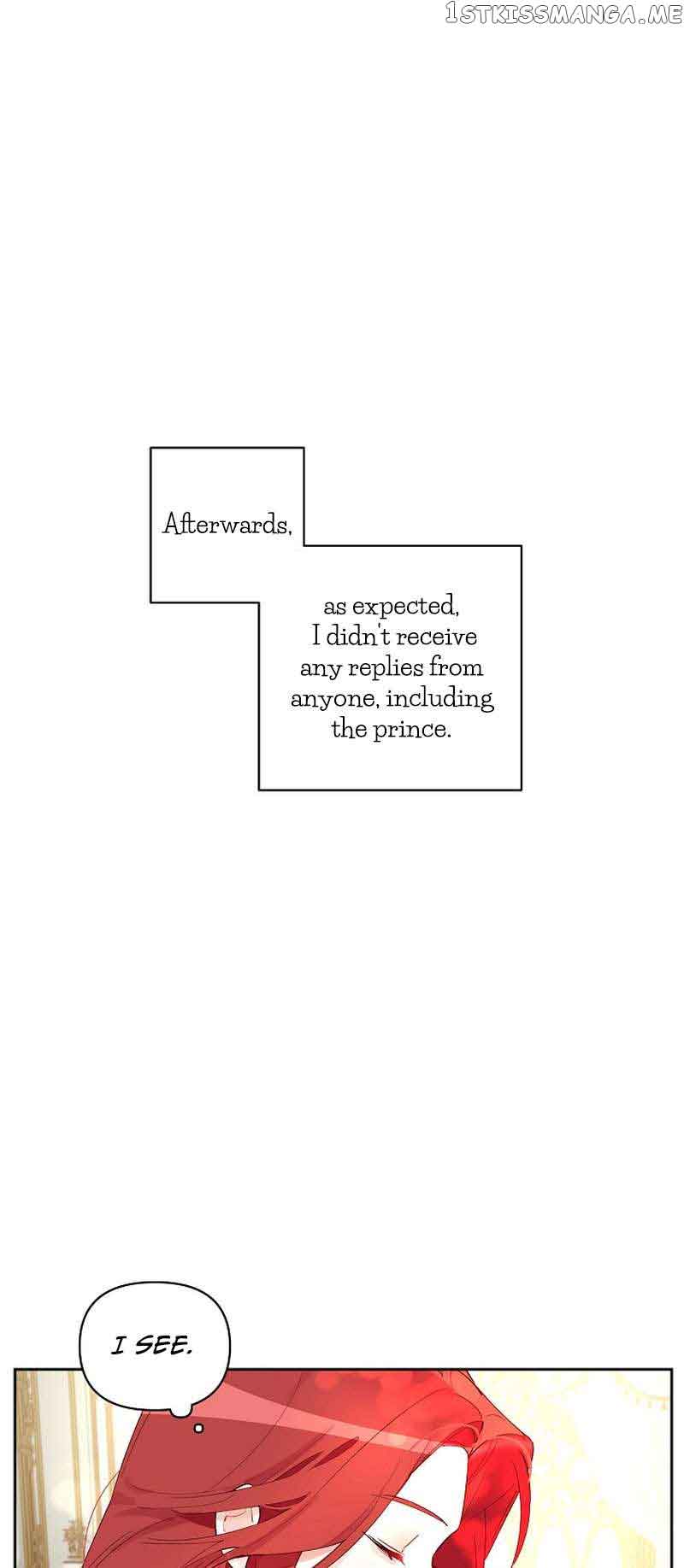 Afterwards,

as expected, I didn't receive any replies from anyone, including the prince.

I SEE.

1STKISSMANGA.ME